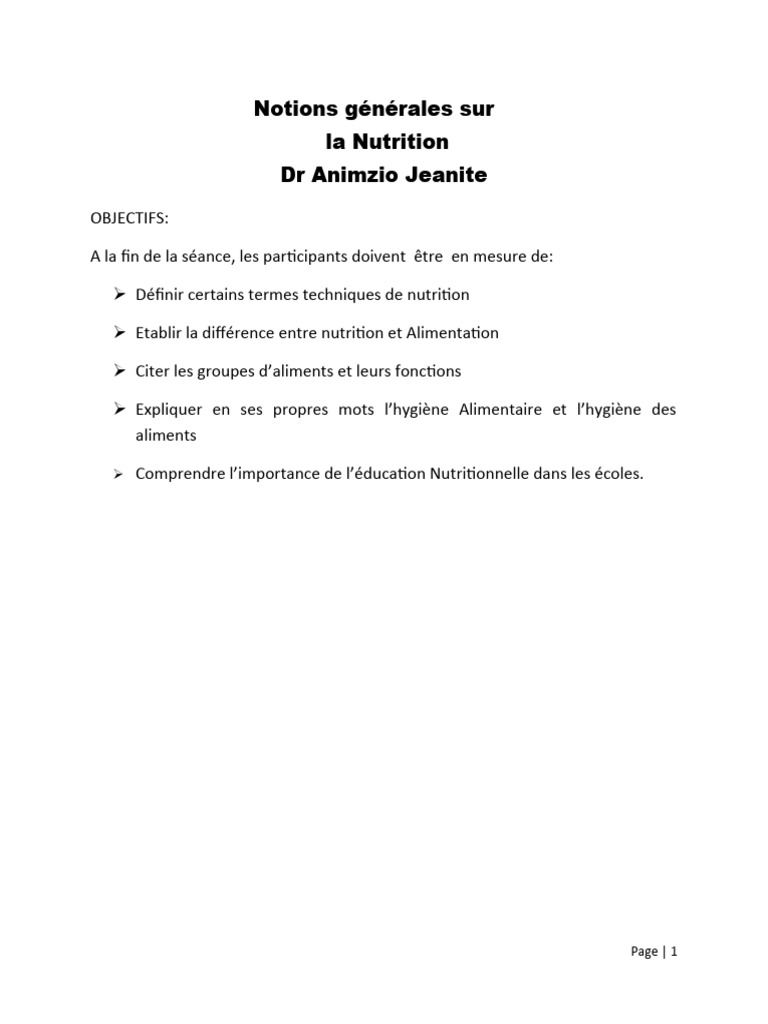 Notions générales sur
la Nutrition
Dr Animzio Jeanite

OBJECTIFS:

A la fin de la séance, les participants doivent être en mesure de:

➢ Définir certains termes techniques de nutrition

➢ Etablir la différence entre nutrition et Alimentation

➢ Citer les groupes d'aliments et leurs fonctions

➢ Expliquer en ses propres mots l'hygiène Alimentaire et l'hygiène des aliments

➢ Comprendre l'importance de l'éducation Nutritionnelle dans les écoles.

Page | 1